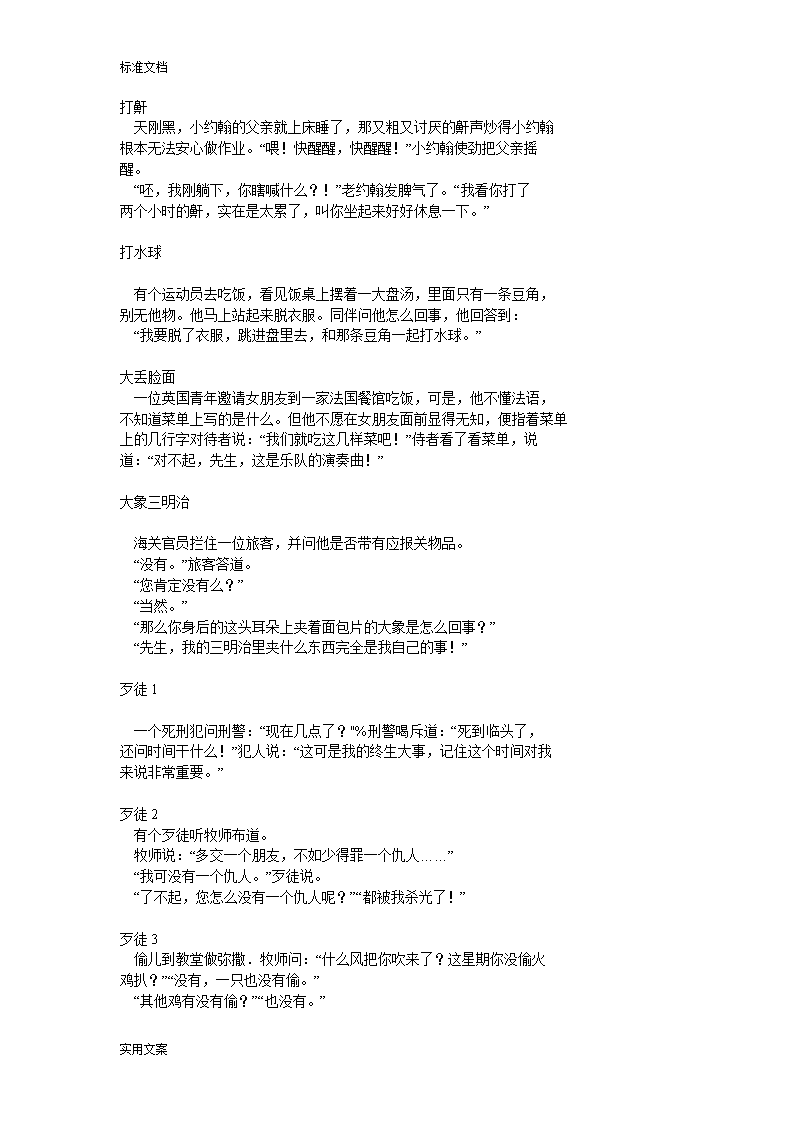 标准文档

打鼾
天刚黑，小约翰的父亲就上床睡了，那又粗又讨厌的鼾声炒得小约翰根本无法安心做作业。“喂！快醒醒，快醒醒！”小约翰使劲把父亲摇醒。
“呸，我刚躺下，你瞎喊什么？！”老约翰发脾气了。“我看你打了两个小时的鼾，实在是太累了，叫你坐起来好好休息一下。”

打水球

有个运动员去吃饭，看见饭桌上摆着一大盘汤，里面只有一条豆角，别无他物。他马上站起来脱衣服。同伴问他怎么回事，他回答到：
“我要脱了衣服，跳进盘里去，和那条豆角一起打水球。”

大丢脸面
一位英国青年邀请女朋友到一家法国餐馆吃饭，可是，他不懂法语，不知道菜单上写的是什么。但他不愿在女朋友面前显得无知，便指着菜单上的几行字对侍者说：“我们就吃这几样菜吧！”侍者看了看菜单，说道：“对不起，先生，这是乐队的演奏曲！”

大象三明治

海关官员拦住一位旅客，并问他是否带有应报关物品。
“没有。”旅客答道。
“您肯定没有么？”
“当然。”
“那么你身后的这头耳朵上夹着面包片的大象是怎么回事？”
“先生，我的三明治里夹什么东西完全是我自己的事！”

歹徒 1

一个死刑犯问刑警：“现在几点了？”%刑警喝斥道：“死到临头了，还问时间干什么！”犯人说：“这可是我的终生大事，记住这个时间对我来说非常重要。”

歹徒 2
有个歹徒听牧师布道。
牧师说：“多交一个朋友，不如少得罪一个仇人……”
“我可没有一个仇人。”歹徒说。
“了不起，您怎么没有一个仇人呢？”“都被我杀光了！”

歹徒 3
偷儿到教堂做弥撒．牧师问：“什么风把你吹来了？这星期你没偷火鸡扒？”“没有，一只也没有偷。”
“其他鸡有没有偷？”“也没有。”

实用文案